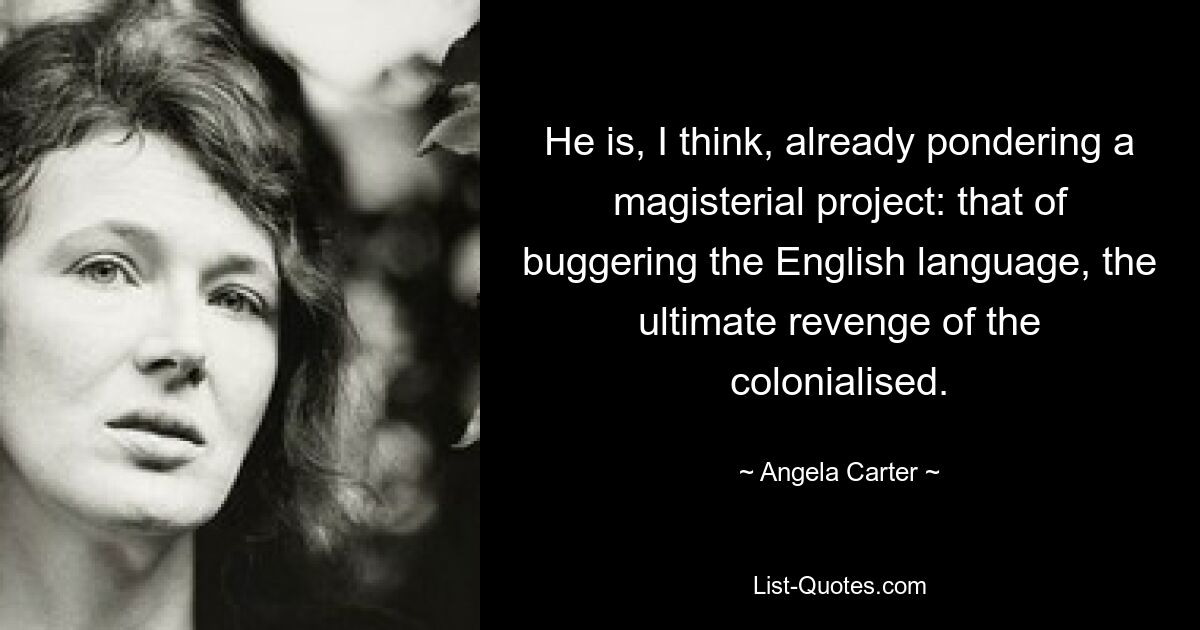 He is, I think, already pondering a magisterial project: that of buggering the English language, the ultimate revenge of the colonialised.

~ Angela Carter ~

List-Quotes.com